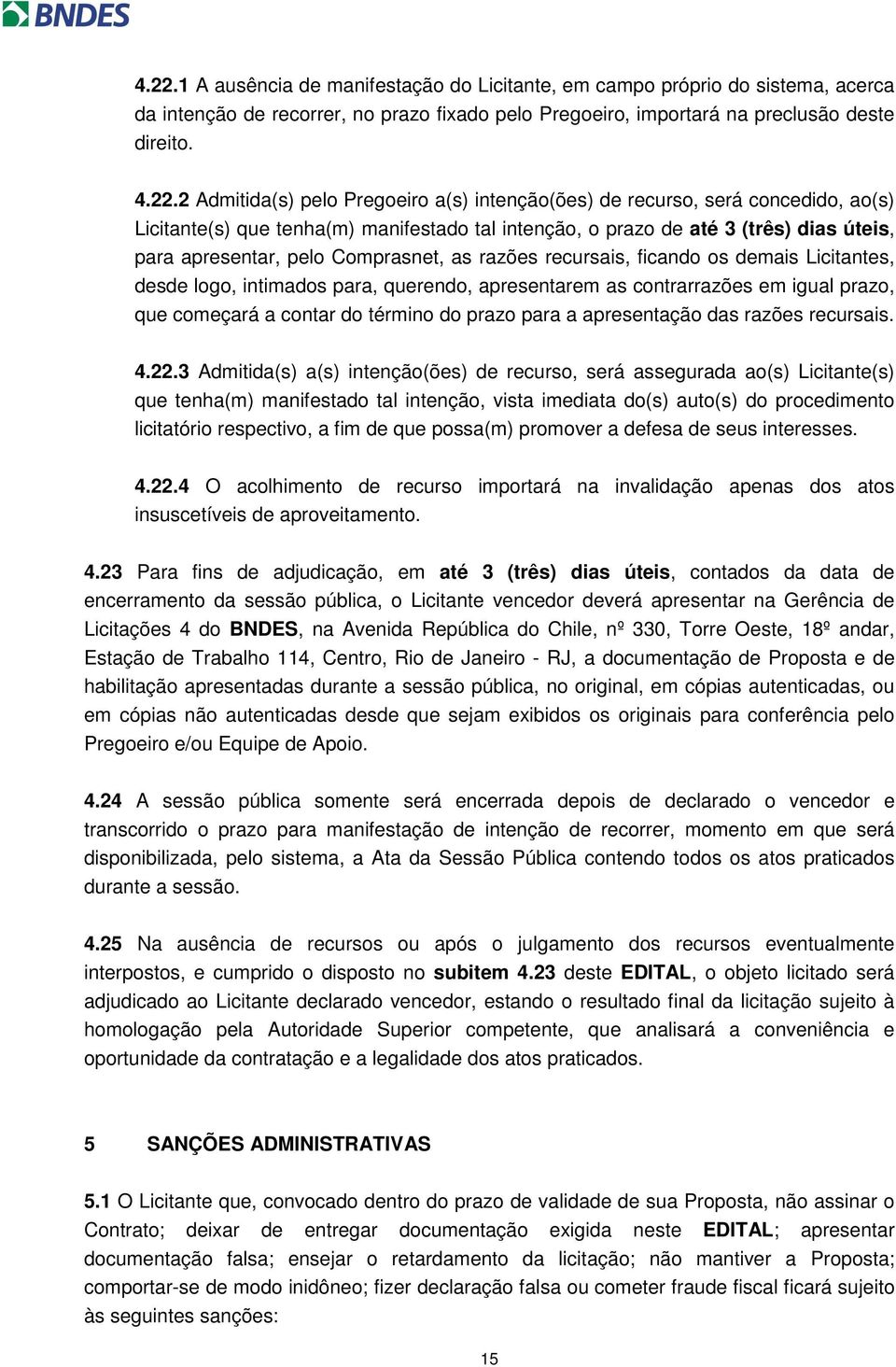 BNDES

4.22.1 A ausência de manifestação do Licitante, em campo próprio do sistema, acerca da intenção de recorrer, no prazo fixado pelo Pregoeiro, importará na preclusão deste direito.

4.22.2 Admitida(s) pelo Pregoeiro a(s) intenção(ões) de recurso, será concedido, ao(s) Licitante(s) que tenha(m) manifestado tal intenção, o prazo de até 3 (três) dias úteis, para apresentar, pelo Comprasnet, as razões recursais, ficando os demais Licitantes, desde logo, intimados para, querendo, apresentarem as contrarrazões em igual prazo, que começará a contar do término do prazo para a apresentação das razões recursais.

4.22.3 Admitida(s) a(s) intenção(ões) de recurso, será assegurada ao(s) Licitante(s) que tenha(m) manifestado tal intenção, vista imediata do(s) auto(s) do procedimento licitatório respectivo, a fim de que possa(m) promover a defesa de seus interesses.

4.22.4 O acolhimento de recurso importará na invalidação apenas dos atos insuscetíveis de aproveitamento.

4.23 Para fins de adjudicação, em até 3 (três) dias úteis, contados da data de encerramento da sessão pública, o Licitante vencedor deverá apresentar na Gerência de Licitações 4 do BNDES, na Avenida República do Chile, nº 330, Torre Oeste, 18º andar, Estação de Trabalho 114, Centro, Rio de Janeiro - RJ, a documentação de Proposta e de habilitação apresentadas durante a sessão pública, no original, em cópias autenticadas, ou em cópias não autenticadas desde que sejam exibidos os originais para conferência pelo Pregoeiro e/ou Equipe de Apoio.

4.24 A sessão pública somente será encerrada depois de declarado o vencedor e transcorrido o prazo para manifestação de intenção de recorrer, momento em que será disponibilizada, pelo sistema, a Ata da Sessão Pública contendo todos os atos praticados durante a sessão.

4.25 Na ausência de recursos ou após o julgamento dos recursos eventualmente interpostos, e cumprido o disposto no subitem 4.23 deste EDITAL, o objeto licitado será adjudicado ao Licitante declarado vencedor, estando o resultado final da licitação sujeito à homologação pela Autoridade Superior competente, que analisará a conveniência e oportunidade da contratação e a legalidade dos atos praticados.

5 SANÇÕES ADMINISTRATIVAS

5.1 O Licitante que, convocado dentro do prazo de validade de sua Proposta, não assinar o Contrato; deixar de entregar documentação exigida neste EDITAL; apresentar documentação falsa; ensejar o retardamento da licitação; não mantiver a Proposta; comportar-se de modo inidôneo; fizer declaração falsa ou cometer fraude fiscal ficará sujeito às seguintes sanções:

15